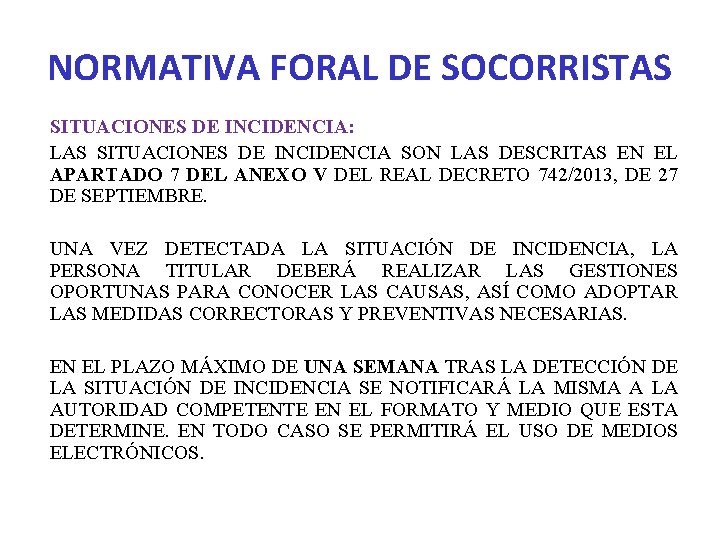 NORMATIVA FORAL DE SOCORRISTAS

SITUACIONES DE INCIDENCIA:

LAS SITUACIONES DE INCIDENCIA SON LAS DESCRITAS EN EL APARTADO 7 DEL ANEXO V DEL REAL DECRETO 742/2013, DE 27 DE SEPTIEMBRE.

UNA VEZ DETECTADA LA SITUACIÓN DE INCIDENCIA, LA PERSONA TITULAR DEBERÁ REALIZAR LAS GESTIONES OPORTUNAS PARA CONOCER LAS CAUSAS, ASÍ COMO ADOPTAR LAS MEDIDAS CORRECTORAS Y PREVENTIVAS NECESARIAS.

EN EL PLAZO MÁXIMO DE UNA SEMANA TRAS LA DETECCIÓN DE LA SITUACIÓN DE INCIDENCIA SE NOTIFICARÁ LA MISMA A LA AUTORIDAD COMPETENTE EN EL FORMATO Y MEDIO QUE ESTA DETERMINE. EN TODO CASO SE PERMITIRÁ EL USO DE MEDIOS ELECTRÓNICOS.